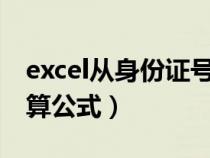 excel从身份证号

算公式）